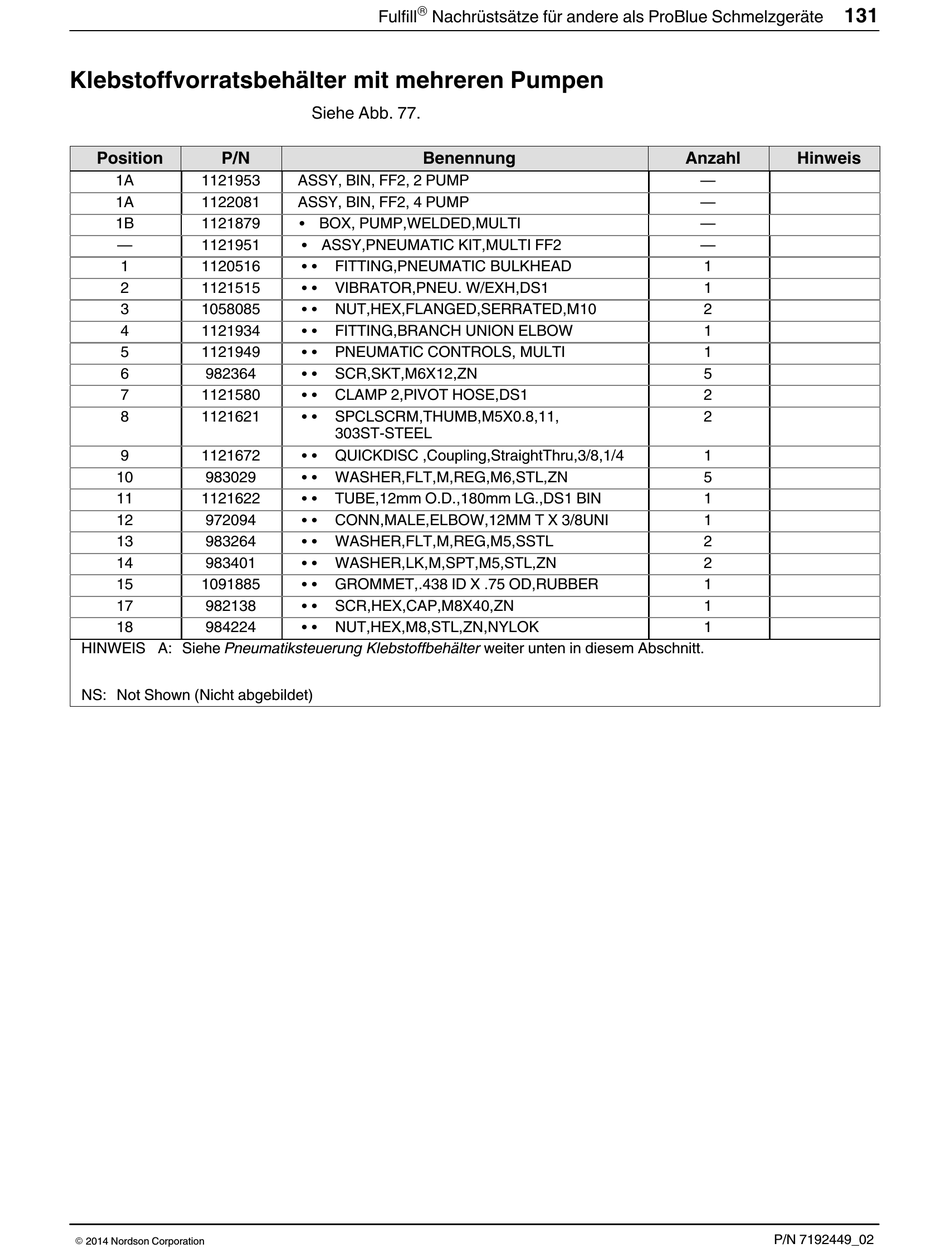 Fulfill® Nachrüstsätze für andere als ProBlue Schmelzgeräte 131

Klebstoffvorratsbehälter mit mehreren Pumpen

Siehe Abb. 77.

| Position | P/N | Benennung | Anzahl | Hinweis |
|---|---|---|---|---|
| 1A | 1121953 | ASSY, BIN, FF2, 2 PUMP | — | |
| 1A | 1122081 | ASSY, BIN, FF2, 4 PUMP | — | |
| 1B | 1121879 | • BOX, PUMP,WELDED,MULTI | — | |
| — | 1121951 | • ASSY,PNEUMATIC KIT,MULTI FF2 | — | |
| 1 | 1120516 | • • FITTING,PNEUMATIC BULKHEAD | 1 | |
| 2 | 1121515 | • • VIBRATOR,PNEU. W/EXH,DS1 | 1 | |
| 3 | 1058085 | • • NUT,HEX,FLANGED,SERRATED,M10 | 2 | |
| 4 | 1121934 | • • FITTING,BRANCH UNION ELBOW | 1 | |
| 5 | 1121949 | • • PNEUMATIC CONTROLS, MULTI | 1 | |
| 6 | 982364 | • • SCR,SKT,M6X12,ZN | 5 | |
| 7 | 1121580 | • • CLAMP 2,PIVOT HOSE,DS1 | 2 | |
| 8 | 1121621 | • • SPCLSCRM,THUMB,M5X0.8,11, 303ST-STEEL | 2 | |
| 9 | 1121672 | • • QUICKDISC ,Coupling,StraightThru,3/8,1/4 | 1 | |
| 10 | 983029 | • • WASHER,FLT,M,REG,M6,STL,ZN | 5 | |
| 11 | 1121622 | • • TUBE,12mm O.D.,180mm LG.,DS1 BIN | 1 | |
| 12 | 972094 | • • CONN,MALE,ELBOW,12MM T X 3/8UNI | 1 | |
| 13 | 983264 | • • WASHER,FLT,M,REG,M5,SSTL | 2 | |
| 14 | 983401 | • • WASHER,LK,M,SPT,M5,STL,ZN | 2 | |
| 15 | 1091885 | • • GROMMET,.438 ID X .75 OD,RUBBER | 1 | |
| 17 | 982138 | • • SCR,HEX,CAP,M8X40,ZN | 1 | |
| 18 | 984224 | • • NUT,HEX,M8,STL,ZN,NYLOK | 1 | |

HINWEIS A: Siehe Pneumatiksteuerung Klebstoffbehälter weiter unten in diesem Abschnitt.

NS: Not Shown (Nicht abgebildet)

© 2014 Nordson Corporation

P/N 7192449_02